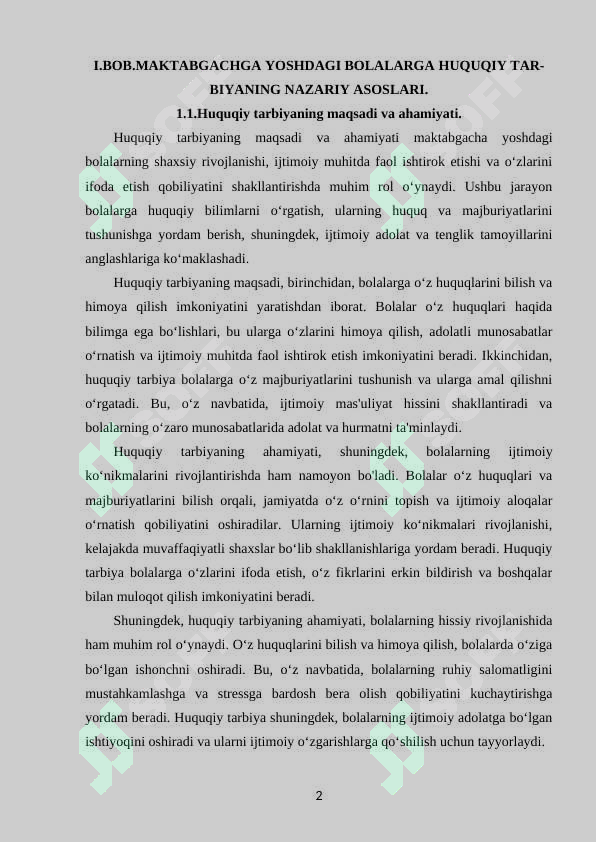 I.BOB.MAKTABGACHGA YOSHDAGI BOLALARGA HUQUQIY TARBIYANING NAZARIY ASOSLARI.

1.1.Huquqiy tarbiyaning maqsadi va ahamiyati.

Huquqiy tarbiyaning maqsadi va ahamiyati maktabgacha yoshdagi bolalarning shaxsiy rivojlanishi, ijtimoiy muhitda faol ishtirok etishi va o‘zlarini ifoda etish qobiliyatini shakllantirishda muhim rol o‘ynaydi. Ushbu jarayon bolalarga huquqiy bilimlarni o‘rgatish, ularning huquq va majburiyatlarini tushunishga yordam berish, shuningdek, ijtimoiy adolat va tenglik tamoyillarini anglashlariga ko‘maklashadi.

Huquqiy tarbiyaning maqsadi, birinchidan, bolalarga o‘z huquqlarini bilish va himoya qilish imkoniyatini yaratishdan iborat. Bolalar o‘z huquqlari haqida bilimga ega bo‘lishlari, bu ularga o‘zlarini himoya qilish, adolatli munosabatlar o‘rnatish va ijtimoiy muhitda faol ishtirok etish imkoniyatini beradi. Ikkinchidan, huquqiy tarbiya bolalarga o‘z majburiyatlarini tushunish va ularga amal qilishni o‘rgatadi. Bu, o‘z navbatida, ijtimoiy mas'uliyat hissini shakllantiradi va bolalarning o‘zaro munosabatlarida adolat va hurmatni ta'minlaydi.

Huquqiy tarbiyaning ahamiyati, shuningdek, bolalarning ijtimoiy ko‘nikmalarini rivojlantirishda ham namoyon bo'ladi. Bolalar o‘z huquqlari va majburiyatlarini bilish orqali, jamiyatda o‘z o‘rnini topish va ijtimoiy aloqalar o‘rnatish qobiliyatini oshiradilar. Ularning ijtimoiy ko‘nikmalari rivojlanishi, kelajakda muvaffaqiyatli shaxslar bo‘lib shakllanishlariga yordam beradi. Huquqiy tarbiya bolalarga o‘zlarini ifoda etish, o‘z fikrlarini erkin bildirish va boshqalar bilan muloqot qilish imkoniyatini beradi.

Shuningdek, huquqiy tarbiyaning ahamiyati, bolalarning hissiy rivojlanishida ham muhim rol o‘ynaydi. O‘z huquqlarini bilish va himoya qilish, bolalarda o‘ziga bo‘lgan ishonchni oshiradi. Bu, o‘z navbatida, bolalarning ruhiy salomatligini mustahkamlashga va stressga bardosh bera olish qobiliyatini kuchaytirishga yordam beradi. Huquqiy tarbiya shuningdek, bolalarning ijtimoiy adolatga bo‘lgan ishtiyoqini oshiradi va ularni ijtimoiy o‘zgarishlarga qo‘shilish uchun tayyorlaydi.

2